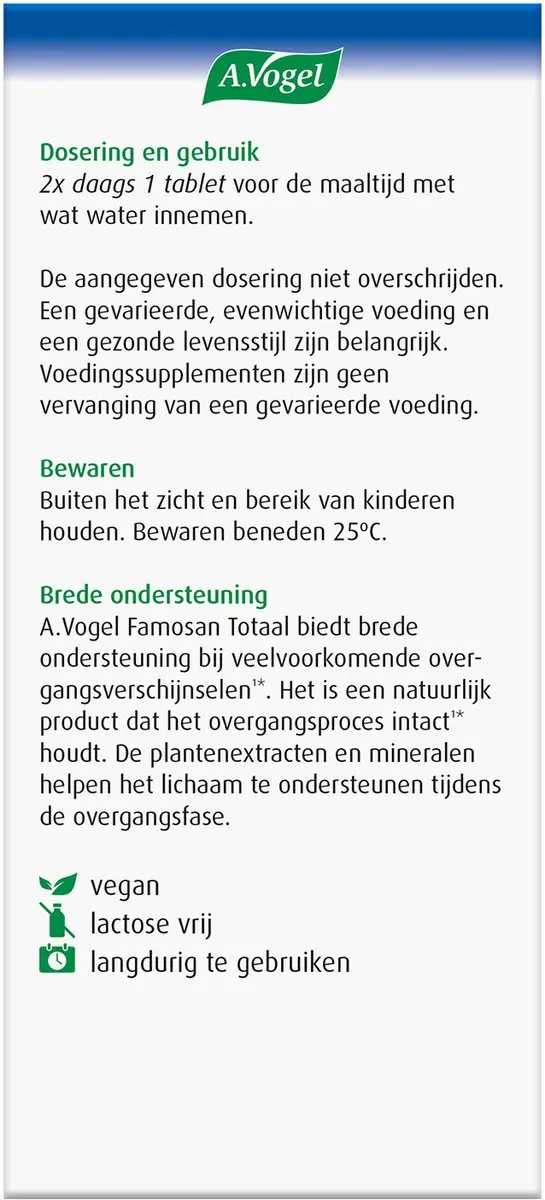 A.Vogel

Dosering en gebruik
2x daags 1 tablet voor de maaltijd met wat water innemen.

De aangegeven dosering niet overschrijden. Een gevarieerde, evenwichtige voeding en een gezonde levensstijl zijn belangrijk. Voedingssupplementen zijn geen vervanging van een gevarieerde voeding.

Bewaren
Buiten het zicht en bereik van kinderen houden. Bewaren beneden 25°C.

Brede ondersteuning
A.Vogel Famosan Totaal biedt brede ondersteuning bij veelvoorkomende overgangsverschijnselen$^{1*}$. Het is een natuurlijk product dat het overgangsproces intact$^{1*}$ houdt. De plantenextracten en mineralen helpen het lichaam te ondersteunen tijdens de overgangsfase.

vegan
lactose vrij
langdurig te gebruiken